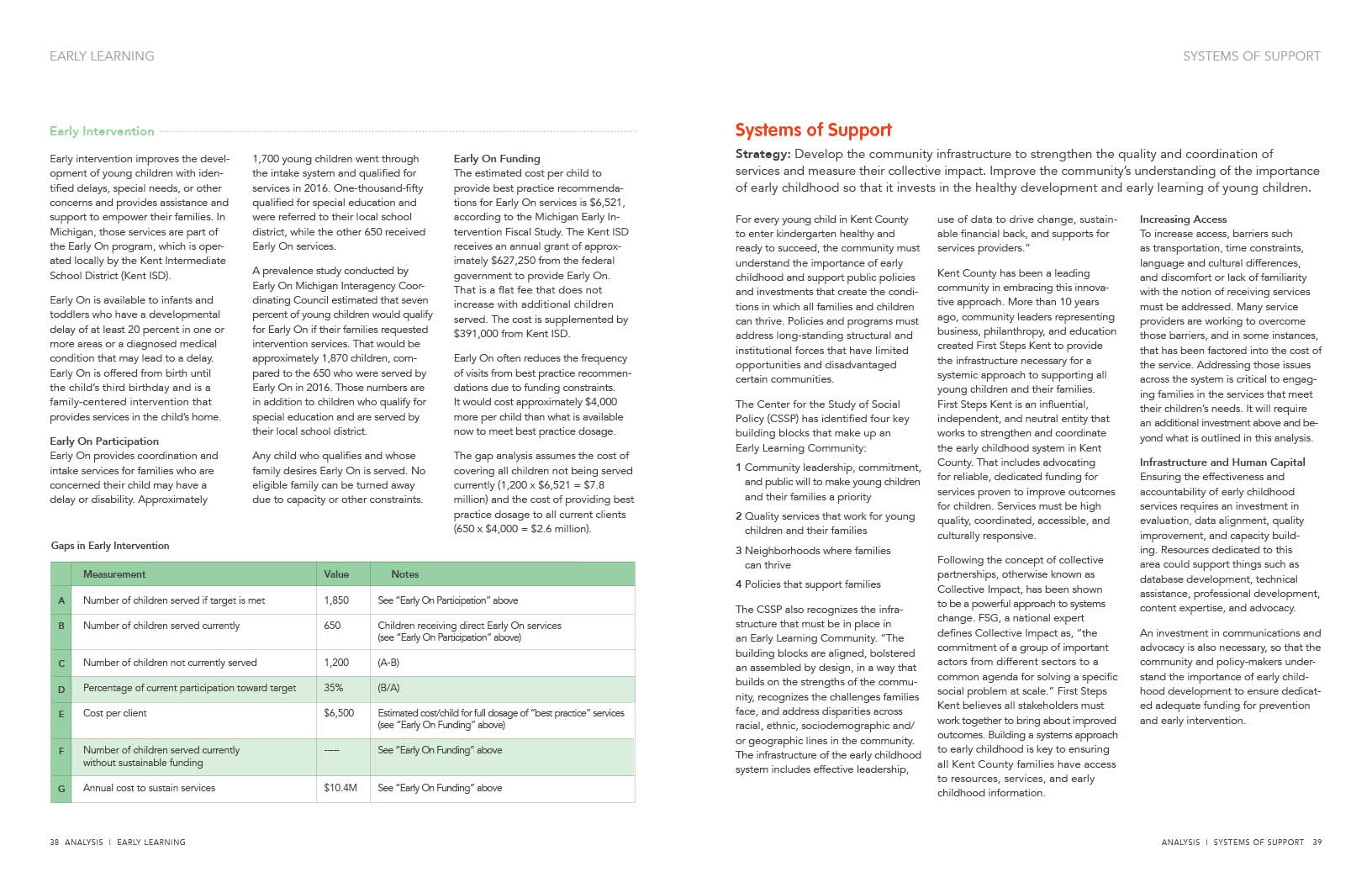 EARLY LEARNING

Early Intervention

Early intervention improves the development of young children with identified delays, special needs, or other concerns and provides assistance and support to empower their families. In Michigan, those services are part of the Early On program, which is operated locally by the Kent Intermediate School District (Kent ISD).

Early On is available to infants and toddlers who have a developmental delay of at least 20 percent in one or more areas or a diagnosed medical condition that may lead to a delay. Early On is offered from birth until the child's third birthday and is a family-centered intervention that provides services in the child's home.

Early On Participation
Early On provides coordination and intake services for families who are concerned their child may have a delay or disability. Approximately 1,700 young children went through the intake system and qualified for services in 2016. One-thousand-fifty qualified for special education and were referred to their local school district, while the other 650 received Early On services.

A prevalence study conducted by Early On Michigan Interagency Coordinating Council estimated that seven percent of young children would qualify for Early On if their families requested intervention services. That would be approximately 1,870 children, compared to the 650 who were served by Early On in 2016. Those numbers are in addition to children who qualify for special education and are served by their local school district.

Any child who qualifies and whose family desires Early On is served. No eligible family can be turned away due to capacity or other constraints.

Early On Funding
The estimated cost per child to provide best practice recommendations for Early On services is $6,521, according to the Michigan Early Intervention Fiscal Study. The Kent ISD receives an annual grant of approximately $627,250 from the federal government to provide Early On. That is a flat fee that does not increase with additional children served. The cost is supplemented by $391,000 from Kent ISD.

Early On often reduces the frequency of visits from best practice recommendations due to funding constraints. It would cost approximately $4,000 more per child than what is available now to meet best practice dosage.

The gap analysis assumes the cost of covering all children not being served currently (1,200 x $6,521 = $7.8 million) and the cost of providing best practice dosage to all current clients (650 x $4,000 = $2.6 million).

Gaps in Early Intervention

| | Measurement | Value | Notes |
|---|---|---|---|
| A | Number of children served if target is met | 1,850 | See "Early On Participation" above |
| B | Number of children served currently | 650 | Children receiving direct Early On services (see "Early On Participation" above) |
| C | Number of children not currently served | 1,200 | (A-B) |
| D | Percentage of current participation toward target | 35% | (B/A) |
| E | Cost per client | $6,500 | Estimated cost/child for full dosage of "best practice" services (see "Early On Funding" above) |
| F | Number of children served currently without sustainable funding | ----- | See "Early On Funding" above |
| G | Annual cost to sustain services | $10.4M | See "Early On Funding" above |

38 ANALYSIS | EARLY LEARNING

SYSTEMS OF SUPPORT

Systems of Support

Strategy: Develop the community infrastructure to strengthen the quality and coordination of services and measure their collective impact. Improve the community's understanding of the importance of early childhood so that it invests in the healthy development and early learning of young children.

For every young child in Kent County to enter kindergarten healthy and ready to succeed, the community must understand the importance of early childhood and support public policies and investments that create the conditions in which all families and children can thrive. Policies and programs must address long-standing structural and institutional forces that have limited opportunities and disadvantaged certain communities.

The Center for the Study of Social Policy (CSSP) has identified four key building blocks that make up an Early Learning Community:

1 Community leadership, commitment, and public will to make young children and their families a priority

2 Quality services that work for young children and their families

3 Neighborhoods where families can thrive

4 Policies that support families

The CSSP also recognizes the infrastructure that must be in place in an Early Learning Community. "The building blocks are aligned, bolstered an assembled by design, in a way that builds on the strengths of the community, recognizes the challenges families face, and address disparities across racial, ethnic, sociodemographic and/or geographic lines in the community. The infrastructure of the early childhood system includes effective leadership, use of data to drive change, sustainable financial back, and supports for services providers."

Kent County has been a leading community in embracing this innovative approach. More than 10 years ago, community leaders representing business, philanthropy, and education created First Steps Kent to provide the infrastructure necessary for a systemic approach to supporting all young children and their families. First Steps Kent is an influential, independent, and neutral entity that works to strengthen and coordinate the early childhood system in Kent County. That includes advocating for reliable, dedicated funding for services proven to improve outcomes for children. Services must be high quality, coordinated, accessible, and culturally responsive.

Following the concept of collective partnerships, otherwise known as Collective Impact, has been shown to be a powerful approach to systems change. FSG, a national expert defines Collective Impact as, "the commitment of a group of important actors from different sectors to a common agenda for solving a specific social problem at scale." First Steps Kent believes all stakeholders must work together to bring about improved outcomes. Building a systems approach to early childhood is key to ensuring all Kent County families have access to resources, services, and early childhood information.

Increasing Access
To increase access, barriers such as transportation, time constraints, language and cultural differences, and discomfort or lack of familiarity with the notion of receiving services must be addressed. Many service providers are working to overcome those barriers, and in some instances, that has been factored into the cost of the service. Addressing those issues across the system is critical to engaging families in the services that meet their children's needs. It will require an additional investment above and beyond what is outlined in this analysis.

Infrastructure and Human Capital
Ensuring the effectiveness and accountability of early childhood services requires an investment in evaluation, data alignment, quality improvement, and capacity building. Resources dedicated to this area could support things such as database development, technical assistance, professional development, content expertise, and advocacy.

An investment in communications and advocacy is also necessary, so that the community and policy-makers understand the importance of early childhood development to ensure dedicated adequate funding for prevention and early intervention.

ANALYSIS | SYSTEMS OF SUPPORT 39